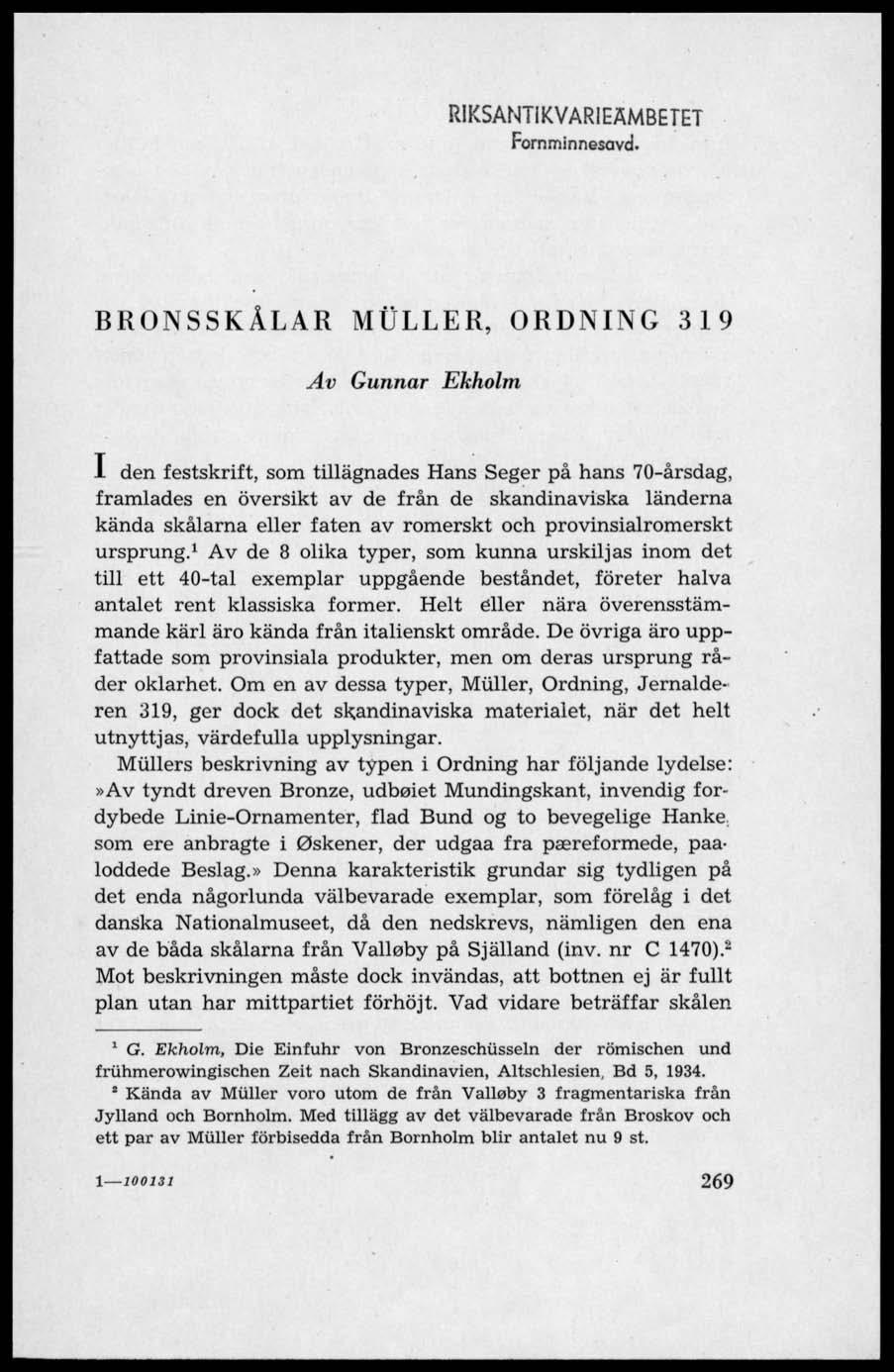 RIKSANTIKVARIEÄMBETET
Fornminnesavd.

BRONSSKÅLAR MÜLLER, ORDNING 319

Av Gunnar Ekholm

I den festskrift, som tillägnades Hans Seger på hans 70-årsdag, framlades en översikt av de från de skandinaviska länderna kända skålarna eller faten av romerskt och provinsialromerskt ursprung.$^1$ Av de 8 olika typer, som kunna urskiljas inom det till ett 40-tal exemplar uppgående beståndet, företer halva antalet rent klassiska former. Helt eller nära överensstämmande kärl äro kända från italienskt område. De övriga äro uppfattade som provinsiala produkter, men om deras ursprung råder oklarhet. Om en av dessa typer, Müller, Ordning, Jernalderen 319, ger dock det skandinaviska materialet, när det helt utnyttjas, värdefulla upplysningar.

Müllers beskrivning av typen i Ordning har följande lydelse: »Av tyndt dreven Bronze, udbøiet Mundingskant, invendig fordybede Linie-Ornamenter, flad Bund og to bevegelige Hanke, som ere anbragte i Øskener, der udgaa fra pæreformede, paaloddede Beslag.» Denna karakteristik grundar sig tydligen på det enda någorlunda välbevarade exemplar, som förelåg i det danska Nationalmuseet, då den nedskrevs, nämligen den ena av de båda skålarna från Valløby på Själland (inv. nr C 1470).$^2$ Mot beskrivningen måste dock invändas, att bottnen ej är fullt plan utan har mittpartiet förhöjt. Vad vidare beträffar skålen

$^1$ G. Ekholm, Die Einfuhr von Bronzeschüsseln der römischen und frühmerowingischen Zeit nach Skandinavien, Altschlesien, Bd 5, 1934.

$^2$ Kända av Müller voro utom de från Valløby 3 fragmentariska från Jylland och Bornholm. Med tillägg av det välbevarade från Broskov och ett par av Müller förbisedda från Bornholm blir antalet nu 9 st.

1—100131

269